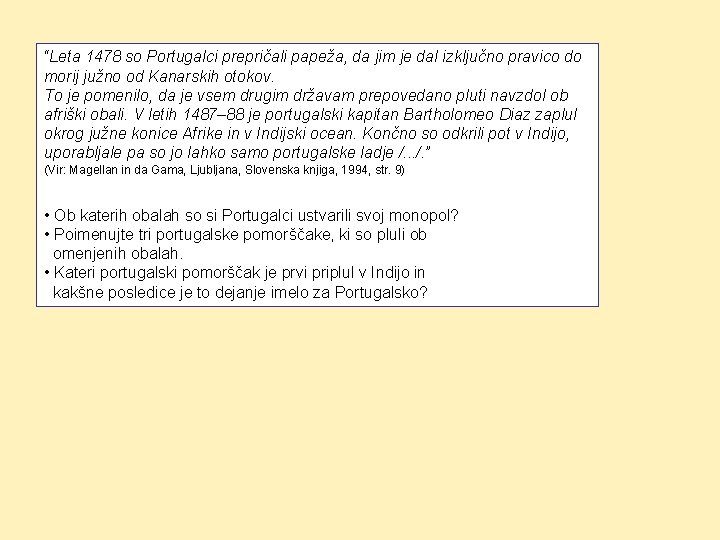 "Leta 1478 so Portugalci prepričali papeža, da jim je dal izključno pravico do morij južno od Kanarskih otokov.
To je pomenilo, da je vsem drugim državam prepovedano pluti navzdol ob afriški obali. V letih 1487–88 je portugalski kapitan Bartholomeo Diaz zaplul okrog južne konice Afrike in v Indijski ocean. Končno so odkrili pot v Indijo, uporabljale pa so jo lahko samo portugalske ladje /.../."
(Vir: Magellan in da Gama, Ljubljana, Slovenska knjiga, 1994, str. 9)

• Ob katerih obalah so si Portugalci ustvarili svoj monopol?
• Poimenujte tri portugalske pomorščake, ki so pluli ob omenjenih obalah.
• Kateri portugalski pomorščak je prvi priplul v Indijo in kakšne posledice je to dejanje imelo za Portugalsko?